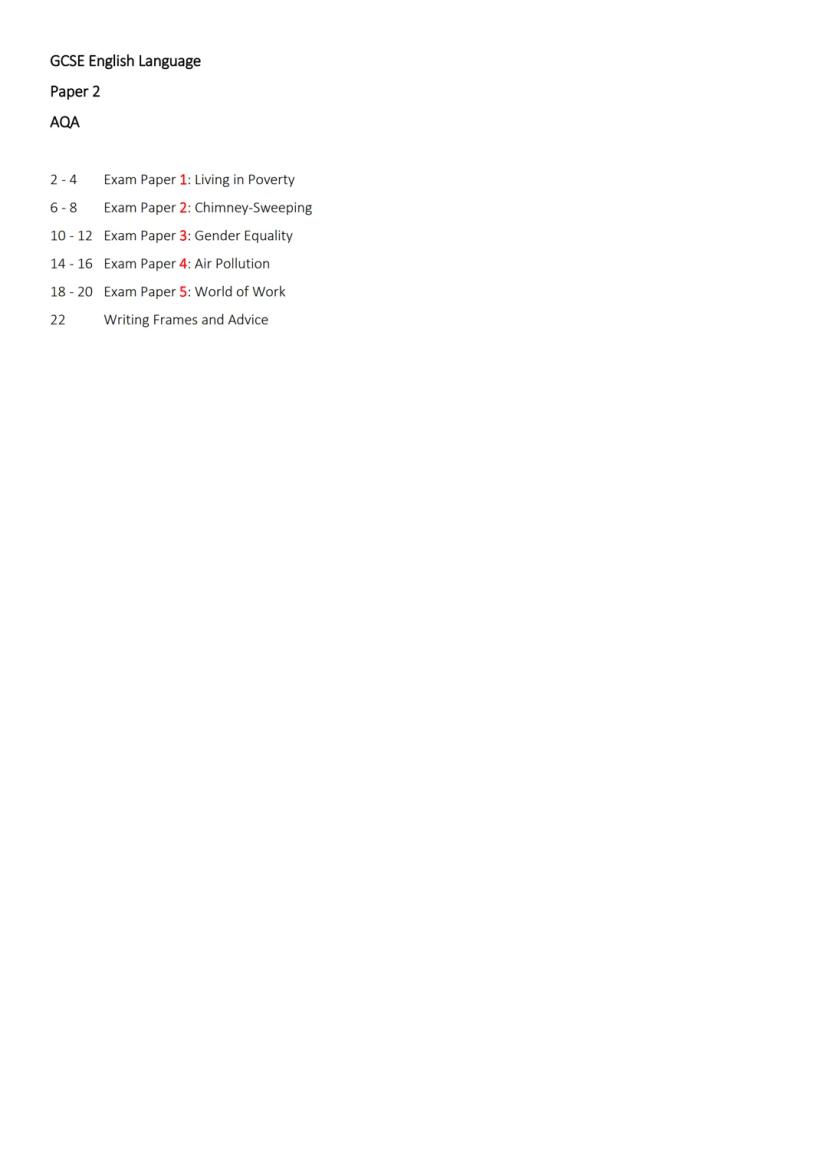 GCSE English Language

Paper 2

AQA

2 - 4 Exam Paper 1: Living in Poverty

6 - 8 Exam Paper 2: Chimney-Sweeping

10 - 12 Exam Paper 3: Gender Equality

14 - 16 Exam Paper 4: Air Pollution

18 - 20 Exam Paper 5: World of Work

22 Writing Frames and Advice